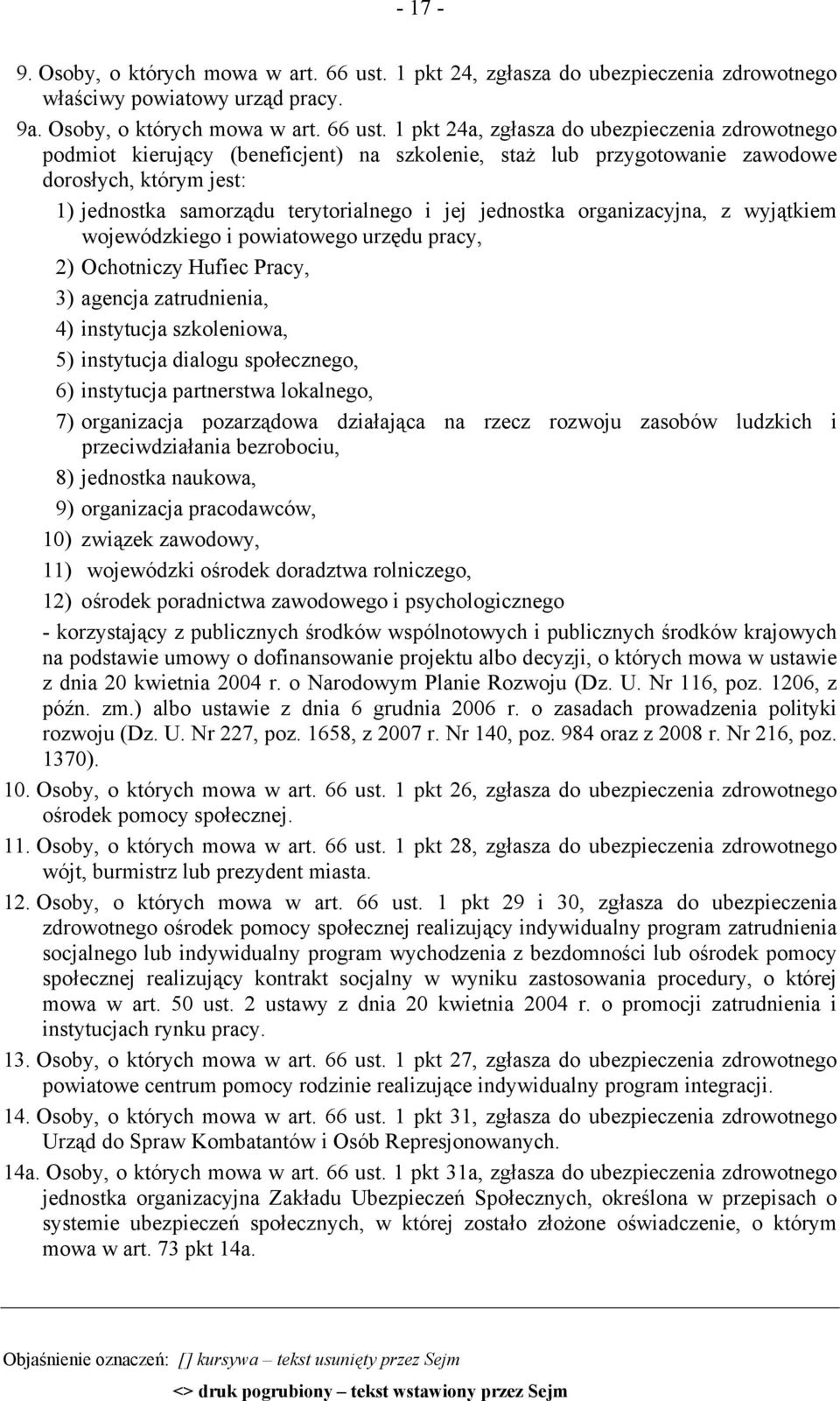 - 17 -

9. Osoby, o których mowa w art. 66 ust. 1 pkt 24, zgłasza do ubezpieczenia zdrowotnego właściwy powiatowy urząd pracy.

9a. Osoby, o których mowa w art. 66 ust. 1 pkt 24a, zgłasza do ubezpieczenia zdrowotnego podmiot kierujący (beneficjent) na szkolenie, staż lub przygotowanie zawodowe dorosłych, którym jest:

1) jednostka samorządu terytorialnego i jej jednostka organizacyjna, z wyjątkiem wojewódzkiego i powiatowego urzędu pracy,

2) Ochotniczy Hufiec Pracy,

3) agencja zatrudnienia,

4) instytucja szkoleniowa,

5) instytucja dialogu społecznego,

6) instytucja partnerstwa lokalnego,

7) organizacja pozarządowa działająca na rzecz rozwoju zasobów ludzkich i przeciwdziałania bezrobociu,

8) jednostka naukowa,

9) organizacja pracodawców,

10) związek zawodowy,

11) wojewódzki ośrodek doradztwa rolniczego,

12) ośrodek poradnictwa zawodowego i psychologicznego

- korzystający z publicznych środków wspólnotowych i publicznych środków krajowych na podstawie umowy o dofinansowanie projektu albo decyzji, o których mowa w ustawie z dnia 20 kwietnia 2004 r. o Narodowym Planie Rozwoju (Dz. U. Nr 116, poz. 1206, z późn. zm.) albo ustawie z dnia 6 grudnia 2006 r. o zasadach prowadzenia polityki rozwoju (Dz. U. Nr 227, poz. 1658, z 2007 r. Nr 140, poz. 984 oraz z 2008 r. Nr 216, poz. 1370).

10. Osoby, o których mowa w art. 66 ust. 1 pkt 26, zgłasza do ubezpieczenia zdrowotnego ośrodek pomocy społecznej.

11. Osoby, o których mowa w art. 66 ust. 1 pkt 28, zgłasza do ubezpieczenia zdrowotnego wójt, burmistrz lub prezydent miasta.

12. Osoby, o których mowa w art. 66 ust. 1 pkt 29 i 30, zgłasza do ubezpieczenia zdrowotnego ośrodek pomocy społecznej realizujący indywidualny program zatrudnienia socjalnego lub indywidualny program wychodzenia z bezdomności lub ośrodek pomocy społecznej realizujący kontrakt socjalny w wyniku zastosowania procedury, o której mowa w art. 50 ust. 2 ustawy z dnia 20 kwietnia 2004 r. o promocji zatrudnienia i instytucjach rynku pracy.

13. Osoby, o których mowa w art. 66 ust. 1 pkt 27, zgłasza do ubezpieczenia zdrowotnego powiatowe centrum pomocy rodzinie realizujące indywidualny program integracji.

14. Osoby, o których mowa w art. 66 ust. 1 pkt 31, zgłasza do ubezpieczenia zdrowotnego Urząd do Spraw Kombatantów i Osób Represjonowanych.

14a. Osoby, o których mowa w art. 66 ust. 1 pkt 31a, zgłasza do ubezpieczenia zdrowotnego jednostka organizacyjna Zakładu Ubezpieczeń Społecznych, określona w przepisach o systemie ubezpieczeń społecznych, w której zostało złożone oświadczenie, o którym mowa w art. 73 pkt 14a.

Objaśnienie oznaczeń: [] kursywa – tekst usunięty przez Sejm

<> druk pogrubiony – tekst wstawiony przez Sejm